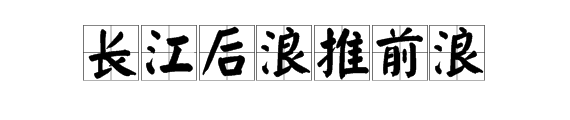 长江后浪推前浪